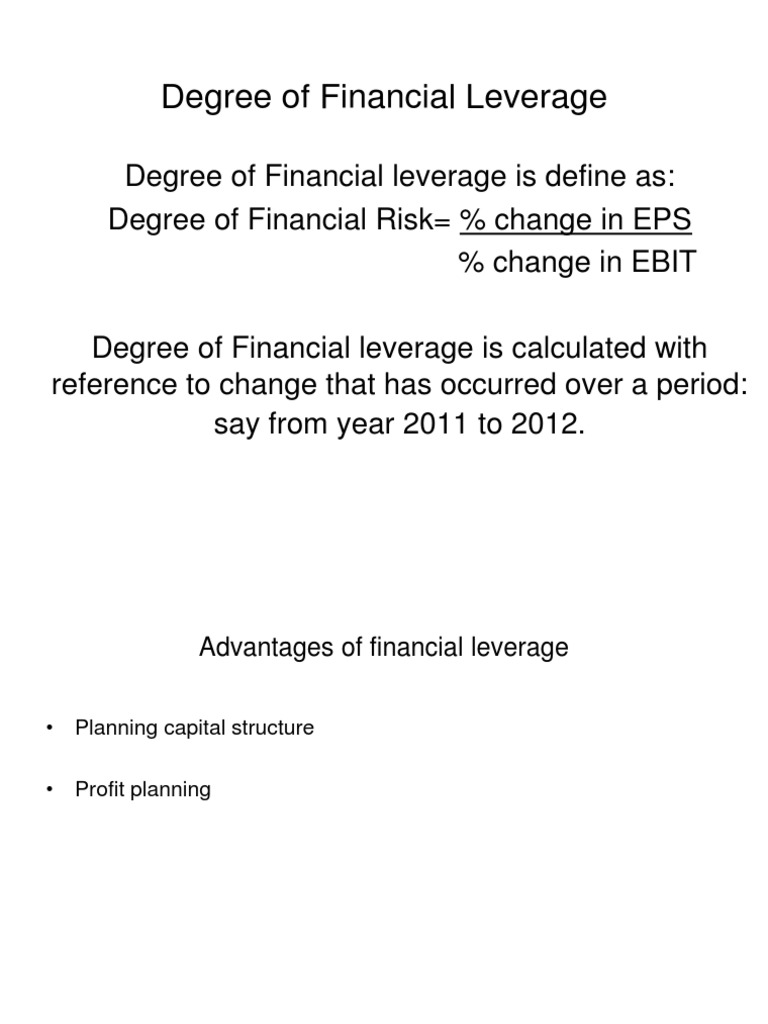 Degree of Financial Leverage

Degree of Financial leverage is define as:
Degree of Financial Risk= $\frac{\text{\% change in EPS}}{\text{\% change in EBIT}}$

Degree of Financial leverage is calculated with reference to change that has occurred over a period: say from year 2011 to 2012.

Advantages of financial leverage

• Planning capital structure

• Profit planning